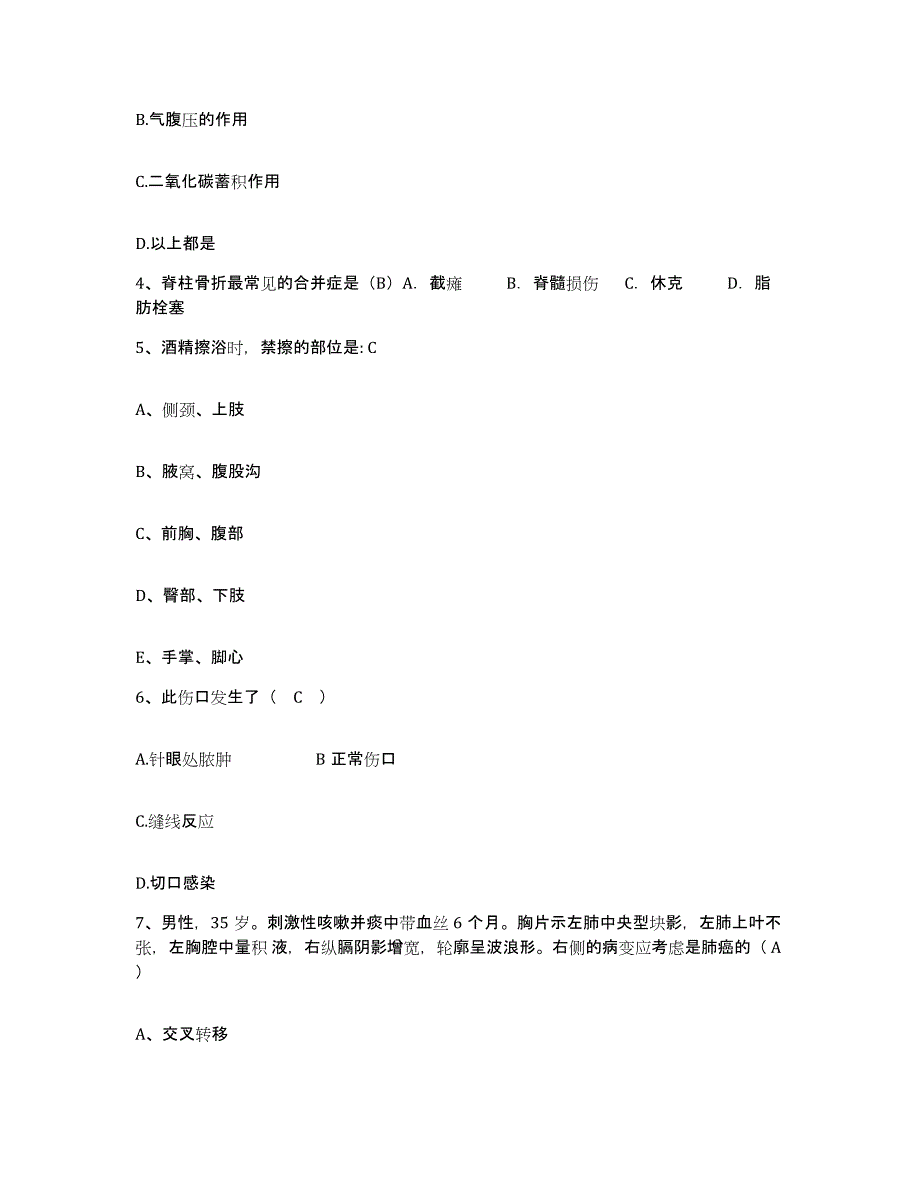 B.气腹压的作用

C.二氧化碳蓄积作用

D.以上都是

4、脊柱骨折最常见的合并症是（B）A. 截瘫　B. 脊髓损伤　C. 休克　D. 脂肪栓塞

5、酒精擦浴时，禁擦的部位是: C

A、侧颈、上肢

B、腋窝、腹股沟

C、前胸、腹部

D、臀部、下肢

E、手掌、脚心

6、此伤口发生了（ C ）

A.针眼处脓肿　B 正常伤口

C.缝线反应

D.切口感染

7、男性，35 岁。刺激性咳嗽并痰中带血丝 6 个月。胸片示左肺中央型块影，左肺上叶不张，左胸腔中量积 液，右纵膈阴影增宽，轮廓呈波浪形。右侧的病变应考虑是肺癌的（ A ）

A、交叉转移